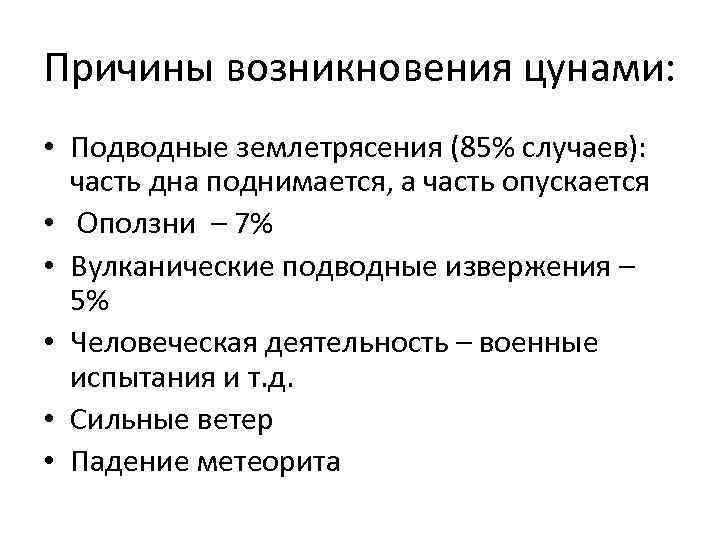 Причины возникновения цунами:

• Подводные землетрясения (85% случаев): часть дна поднимается, а часть опускается
• Оползни – 7%
• Вулканические подводные извержения – 5%
• Человеческая деятельность – военные испытания и т.д.
• Сильные ветер
• Падение метеорита